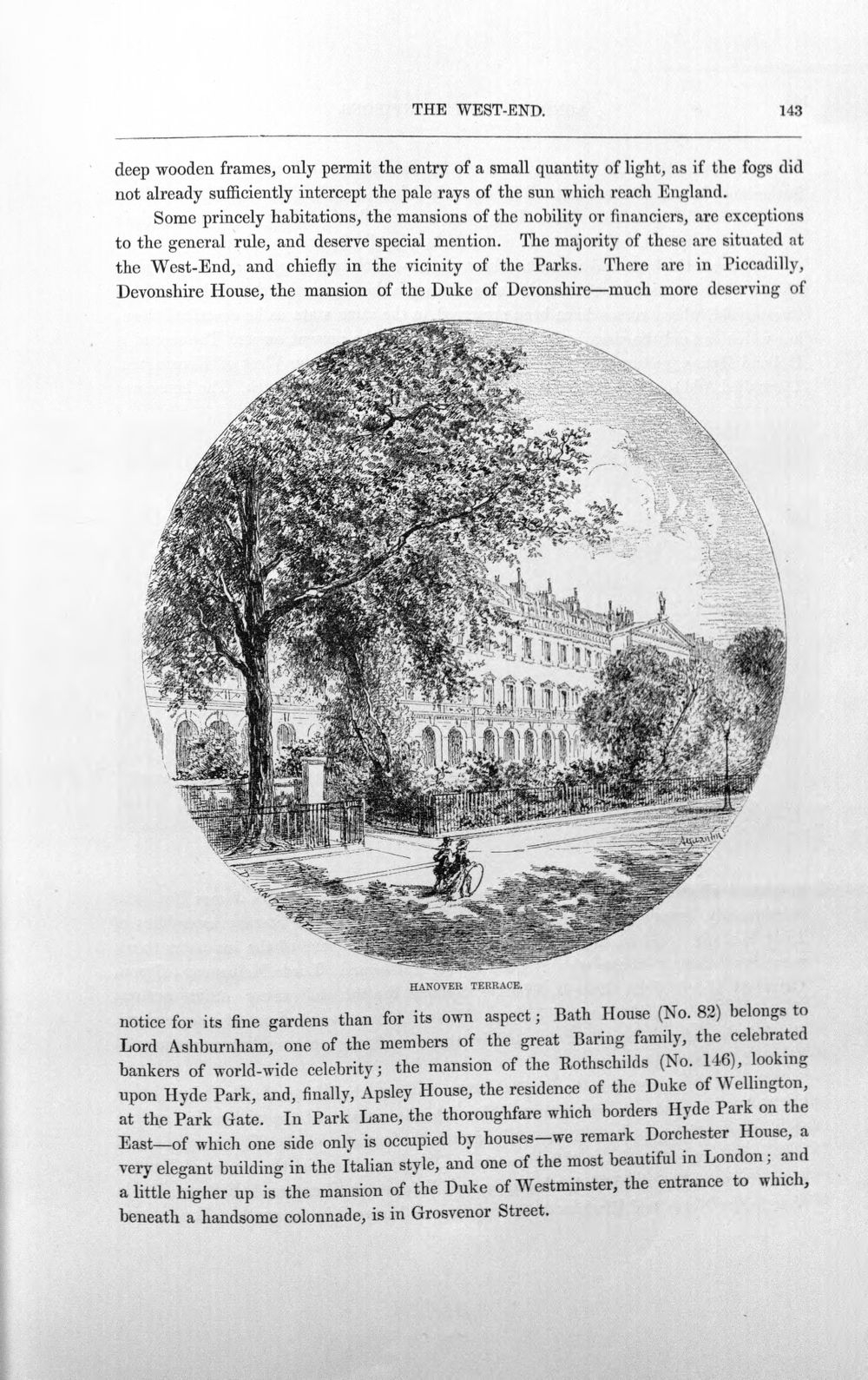 THE WEST-END. 143

deep wooden frames, only permit the entry of a small quantity of light, as if the fogs did not already sufficiently intercept the pale rays of the sun which reach England.

Some princely habitations, the mansions of the nobility or financiers, are exceptions to the general rule, and deserve special mention. The majority of these are situated at the West-End, and chiefly in the vicinity of the Parks. There are in Piccadilly, Devonshire House, the mansion of the Duke of Devonshire—much more deserving of

HANOVER TERRACE.

notice for its fine gardens than for its own aspect; Bath House (No. 82) belongs to Lord Ashburnham, one of the members of the great Baring family, the celebrated bankers of world-wide celebrity; the mansion of the Rothschilds (No. 146), looking upon Hyde Park, and, finally, Apsley House, the residence of the Duke of Wellington, at the Park Gate. In Park Lane, the thoroughfare which borders Hyde Park on the East—of which one side only is occupied by houses—we remark Dorchester House, a very elegant building in the Italian style, and one of the most beautiful in London; and a little higher up is the mansion of the Duke of Westminster, the entrance to which, beneath a handsome colonnade, is in Grosvenor Street.